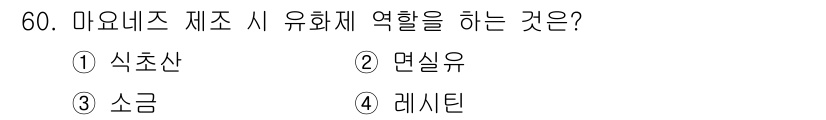 60. 마요네즈 제조 시 유화제 역할을 하는 것은?

① 식초산
② 면실유
③ 소금
④ 레시틴